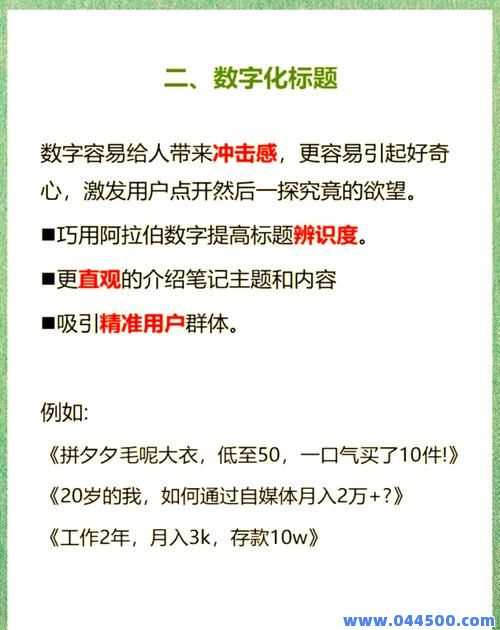 二、数字化标题

数字容易给人带来冲击感，更容易引起好奇心，激发用户点开然后一探究竟的欲望。

■巧用阿拉伯数字提高标题辨识度。

■更直观的介绍笔记主题和内容

■吸引精准用户群体。

例如:

《拼夕夕毛呢大衣，低至50，一口气买了10件!》

《20岁的我，如何通过自媒体月入2万+?》

《工作2年，月入3k，存款10w》

www.044500.com